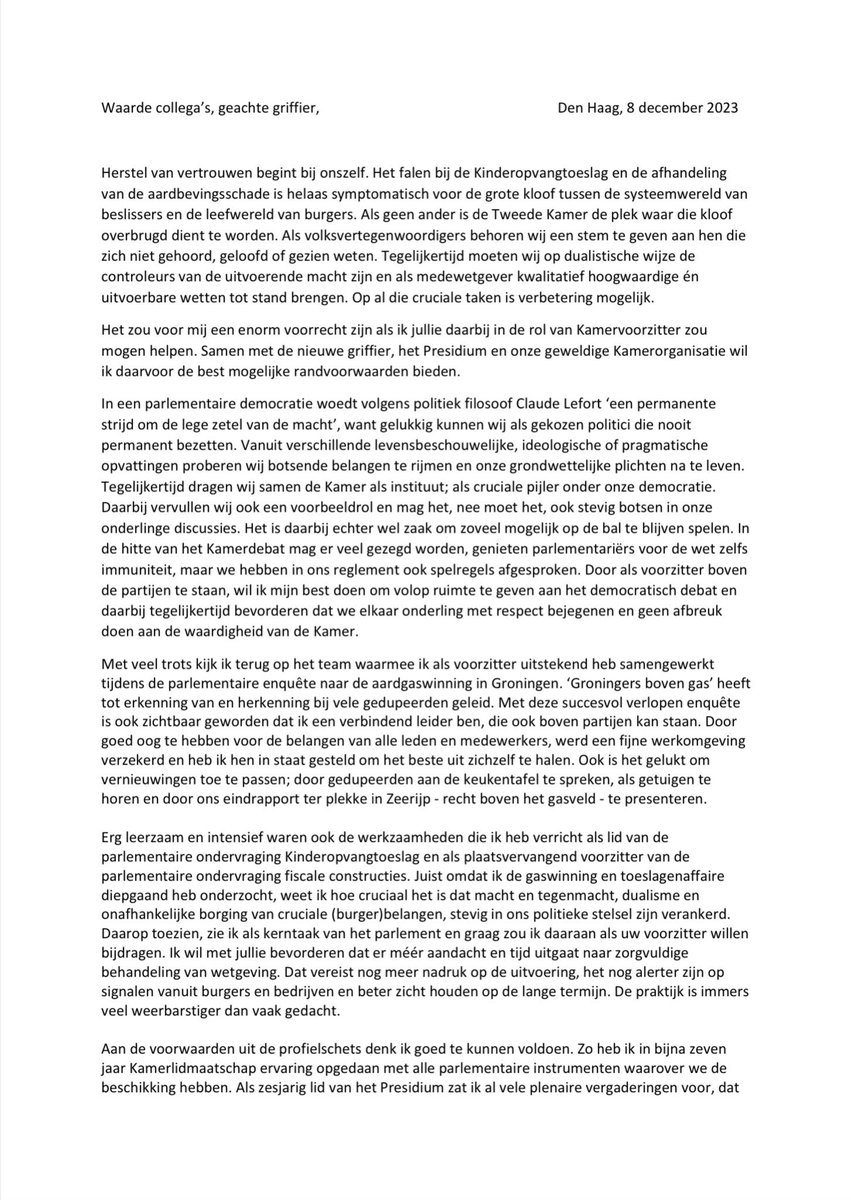 Waarde collega's, geachte griffier,

Den Haag, 8 december 2023

Herstel van vertrouwen begint bij onszelf. Het falen bij de Kinderopvangtoeslag en de afhandeling van de aardbevingsschade is helaas symptomatisch voor de grote kloof tussen de systeemwereld van beslissers en de leefwereld van burgers. Als geen ander is de Tweede Kamer de plek waar die kloof overbrugd dient te worden. Als volksvertegenwoordigers behoren wij een stem te geven aan hen die zich niet gehoord, geloofd of gezien weten. Tegelijkertijd moeten wij op dualistische wijze de controleurs van de uitvoerende macht zijn en als medewetgever kwalitatief hoogwaardige én uitvoerbare wetten tot stand brengen. Op al die cruciale taken is verbetering mogelijk.

Het zou voor mij een enorm voorrecht zijn als ik jullie daarbij in de rol van Kamervoorzitter zou mogen helpen. Samen met de nieuwe griffier, het Presidium en onze geweldige Kamerorganisatie wil ik daarvoor de best mogelijke randvoorwaarden bieden.

In een parlementaire democratie woedt volgens politiek filosoof Claude Lefort 'een permanente strijd om de lege zetel van de macht', want gelukkig kunnen wij als gekozen politici die nooit permanent bezetten. Vanuit verschillende levensbeschouwelijke, ideologische of pragmatische opvattingen proberen wij botsende belangen te rijmen en onze grondwettelijke plichten na te leven. Tegelijkertijd dragen wij samen de Kamer als instituut; als cruciale pijler onder onze democratie. Daarbij vervullen wij ook een voorbeeldrol en mag het, nee moet het, ook stevig botsen in onze onderlinge discussies. Het is daarbij echter wel zaak om zoveel mogelijk op de bal te blijven spelen. In de hitte van het Kamerdebat mag er veel gezegd worden, genieten parlementariërs voor de wet zelfs immuniteit, maar we hebben in ons reglement ook spelregels afgesproken. Door als voorzitter boven de partijen te staan, wil ik mijn best doen om volop ruimte te geven aan het democratisch debat en daarbij tegelijkertijd bevorderen dat we elkaar onderling met respect bejegenen en geen afbreuk doen aan de waardigheid van de Kamer.

Met veel trots kijk ik terug op het team waarmee ik als voorzitter uitstekend heb samengewerkt tijdens de parlementaire enquête naar de aardgaswinning in Groningen. 'Groningers boven gas' heeft tot erkenning van en herkenning bij vele gedupeerden geleid. Met deze succesvol verlopen enquête is ook zichtbaar geworden dat ik een verbindend leider ben, die ook boven partijen kan staan. Door goed oog te hebben voor de belangen van alle leden en medewerkers, werd een fijne werkomgeving verzekerd en heb ik hen in staat gesteld om het beste uit zichzelf te halen. Ook is het gelukt om vernieuwingen toe te passen; door gedupeerden aan de keukentafel te spreken, als getuigen te horen en door ons eindrapport ter plekke in Zeerijp - recht boven het gasveld - te presenteren.

Erg leerzaam en intensief waren ook de werkzaamheden die ik heb verricht als lid van de parlementaire ondervraging Kinderopvangtoeslag en als plaatsvervangend voorzitter van de parlementaire ondervraging fiscale constructies. Juist omdat ik de gaswinning en toeslagenaffaire diepgaand heb onderzocht, weet ik hoe cruciaal het is dat macht en tegenmacht, dualisme en onafhankelijke borging van cruciale (burger)belangen, stevig in ons politieke stelsel zijn verankerd. Daarop toezien, zie ik als kerntaak van het parlement en graag zou ik daaraan als uw voorzitter willen bijdragen. Ik wil met jullie bevorderen dat er méér aandacht en tijd uitgaat naar zorgvuldige behandeling van wetgeving. Dat vereist nog meer nadruk op de uitvoering, het nog alerter zijn op signalen vanuit burgers en bedrijven en beter zicht houden op de lange termijn. De praktijk is immers veel weerbarstiger dan vaak gedacht.

Aan de voorwaarden uit de profielschets denk ik goed te kunnen voldoen. Zo heb ik in bijna zeven jaar Kamerlidmaatschap ervaring opgedaan met alle parlementaire instrumenten waarover we de beschikking hebben. Als zesjarig lid van het Presidium zat ik al vele plenaire vergaderingen voor, dat